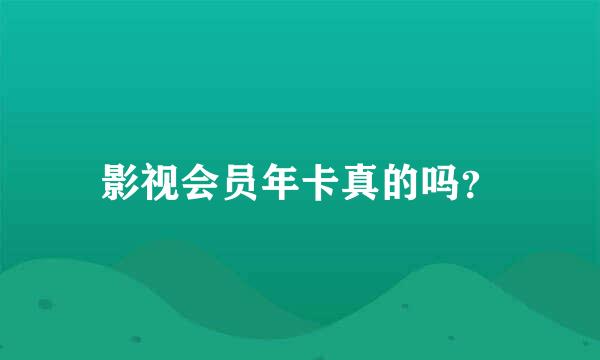 影视会员年卡真的吗?